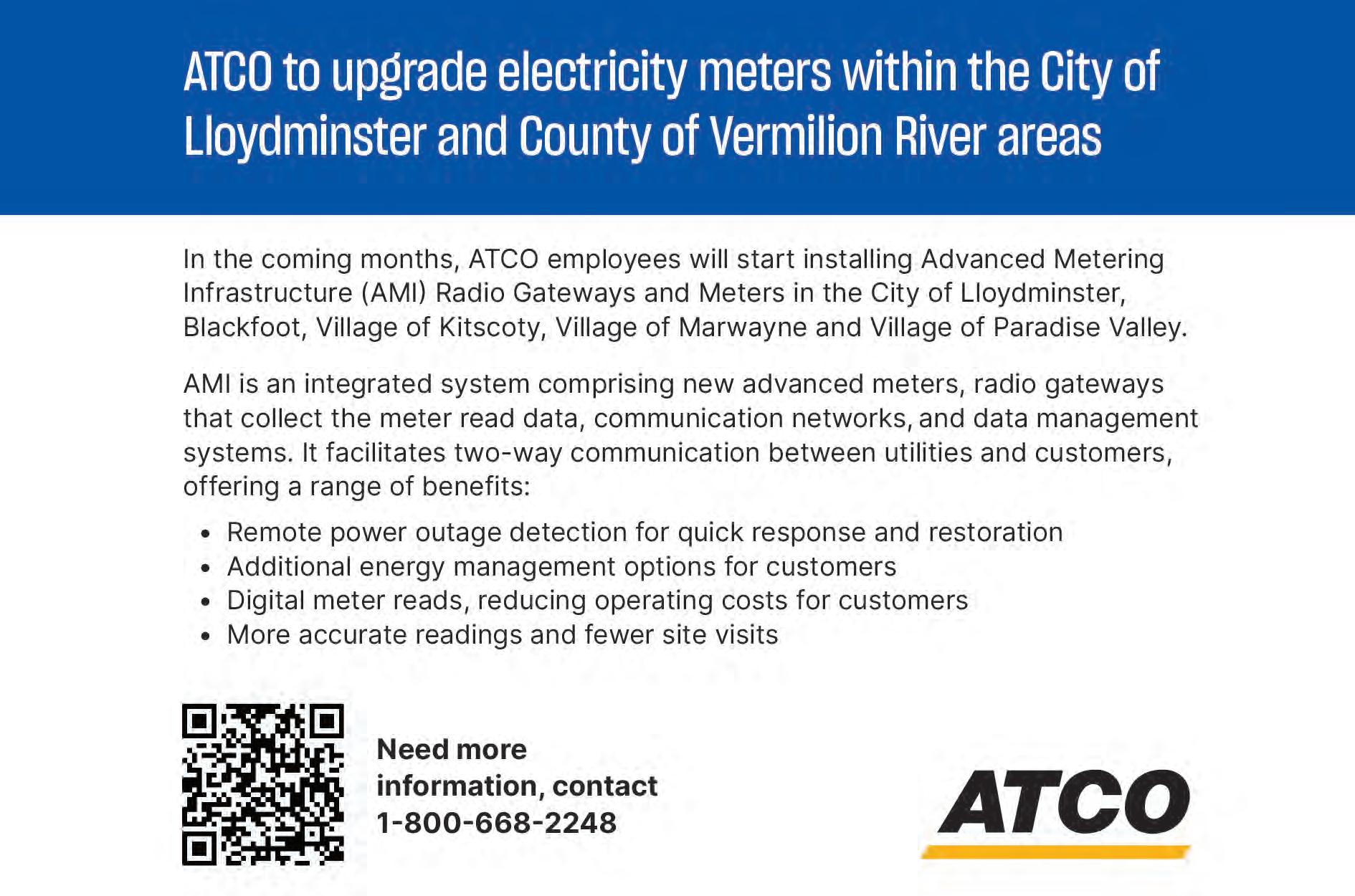 ATCO to upgrade electricity meters within the City of Lloydminster and County of Vermilion River areas

In the coming months, ATCO employees will start installing Advanced Metering Infrastructure (AMI) Radio Gateways and Meters in the City of Lloydminster, Blackfoot, Village of Kitscoty, Village of Marwayne and Village of Paradise Valley.

AMI is an integrated system comprising new advanced meters, radio gateways that collect the meter read data, communication networks, and data management systems. It facilitates two-way communication between utilities and customers, offering a range of benefits:

• Remote power outage detection for quick response and restoration
• Additional energy management options for customers
• Digital meter reads, reducing operating costs for customers
• More accurate readings and fewer site visits

Need more information, contact 1-800-668-2248

ATCO